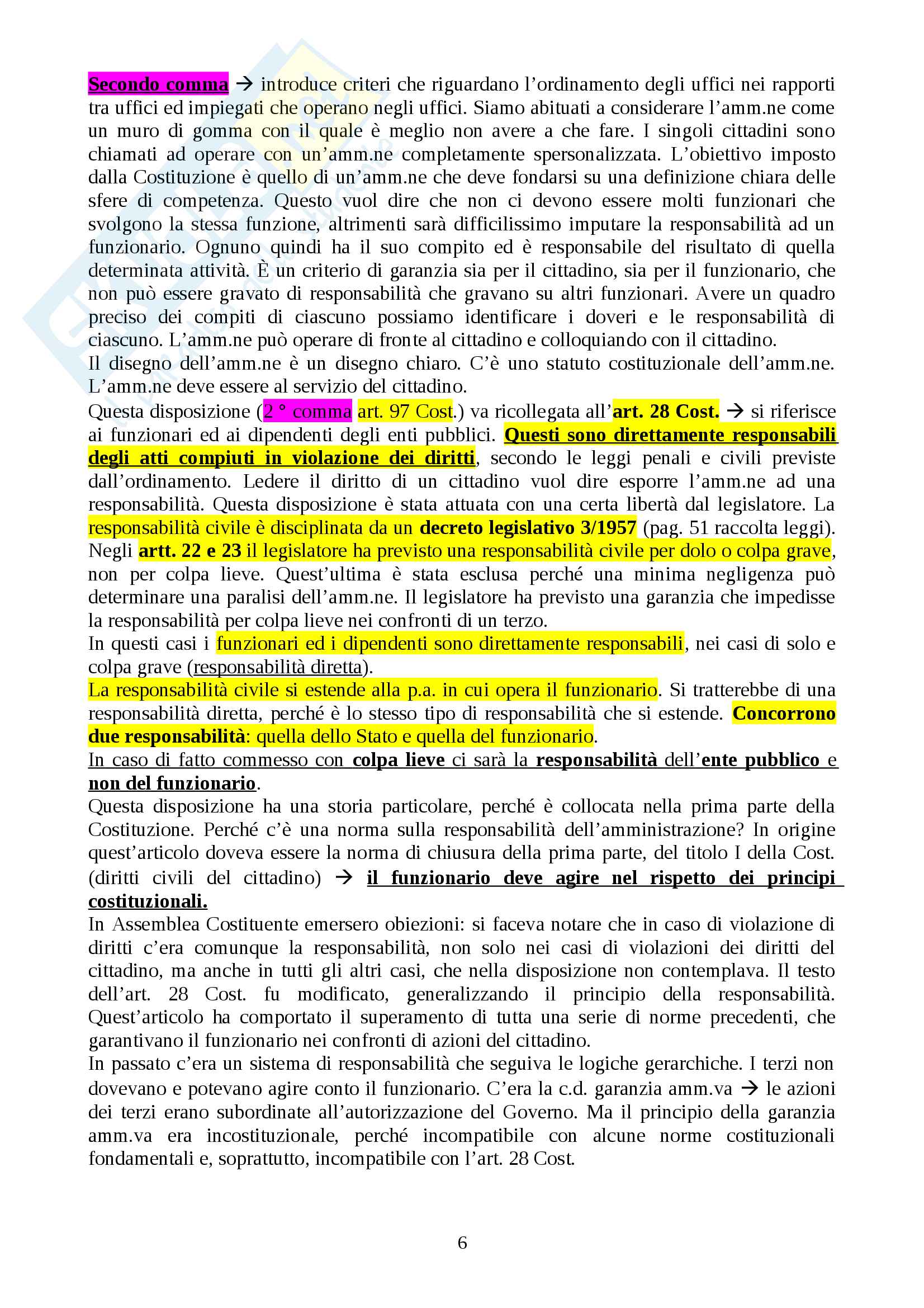 Secondo comma → introduce criteri che riguardano l'ordinamento degli uffici nei rapporti tra uffici ed impiegati che operano negli uffici. Siamo abituati a considerare l'amm.ne come un muro di gomma con il quale è meglio non avere a che fare. I singoli cittadini sono chiamati ad operare con un'amm.ne completamente spersonalizzata. L'obiettivo imposto dalla Costituzione è quello di un'amm.ne che deve fondarsi su una definizione chiara delle sfere di competenza. Questo vuol dire che non ci devono essere molti funzionari che svolgono la stessa funzione, altrimenti sarà difficilissimo imputare la responsabilità ad un funzionario. Ognuno quindi ha il suo compito ed è responsabile del risultato di quella determinata attività. È un criterio di garanzia sia per il cittadino, sia per il funzionario, che non può essere gravato di responsabilità che gravano su altri funzionari. Avere un quadro preciso dei compiti di ciascuno possiamo identificare i doveri e le responsabilità di ciascuno. L'amm.ne può operare di fronte al cittadino e colloquiando con il cittadino.
Il disegno dell'amm.ne è un disegno chiaro. C'è uno statuto costituzionale dell'amm.ne. L'amm.ne deve essere al servizio del cittadino.
Questa disposizione (2 ° comma art. 97 Cost.) va ricollegata all'art. 28 Cost. → si riferisce ai funzionari ed ai dipendenti degli enti pubblici. Questi sono direttamente responsabili degli atti compiuti in violazione dei diritti, secondo le leggi penali e civili previste dall'ordinamento. Ledere il diritto di un cittadino vuol dire esporre l'amm.ne ad una responsabilità. Questa disposizione è stata attuata con una certa libertà dal legislatore. La responsabilità civile è disciplinata da un decreto legislativo 3/1957 (pag. 51 raccolta leggi). Negli artt. 22 e 23 il legislatore ha previsto una responsabilità civile per dolo o colpa grave, non per colpa lieve. Quest'ultima è stata esclusa perché una minima negligenza può determinare una paralisi dell'amm.ne. Il legislatore ha previsto una garanzia che impedisse la responsabilità per colpa lieve nei confronti di un terzo.
In questi casi i funzionari ed i dipendenti sono direttamente responsabili, nei casi di solo e colpa grave (responsabilità diretta).
La responsabilità civile si estende alla p.a. in cui opera il funzionario. Si tratterebbe di una responsabilità diretta, perché è lo stesso tipo di responsabilità che si estende. Concorrono due responsabilità: quella dello Stato e quella del funzionario.
In caso di fatto commesso con colpa lieve ci sarà la responsabilità dell'ente pubblico e non del funzionario.
Questa disposizione ha una storia particolare, perché è collocata nella prima parte della Costituzione. Perché c'è una norma sulla responsabilità dell'amministrazione? In origine quest'articolo doveva essere la norma di chiusura della prima parte, del titolo I della Cost. (diritti civili del cittadino) → il funzionario deve agire nel rispetto dei principi costituzionali.
In Assemblea Costituente emersero obiezioni: si faceva notare che in caso di violazione di diritti c'era comunque la responsabilità, non solo nei casi di violazioni dei diritti del cittadino, ma anche in tutti gli altri casi, che nella disposizione non contemplava. Il testo dell'art. 28 Cost. fu modificato, generalizzando il principio della responsabilità. Quest'articolo ha comportato il superamento di tutta una serie di norme precedenti, che garantivano il funzionario nei confronti di azioni del cittadino.
In passato c'era un sistema di responsabilità che seguiva le logiche gerarchiche. I terzi non dovevano e potevano agire conto il funzionario. C'era la c.d. garanzia amm.va → le azioni dei terzi erano subordinate all'autorizzazione del Governo. Ma il principio della garanzia amm.va era incostituzionale, perché incompatibile con alcune norme costituzionali fondamentali e, soprattutto, incompatibile con l'art. 28 Cost.

6